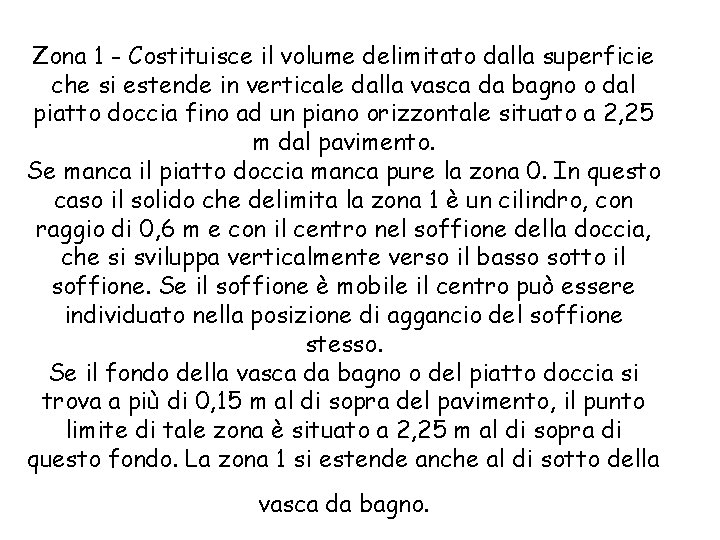 Zona 1 - Costituisce il volume delimitato dalla superficie che si estende in verticale dalla vasca da bagno o dal piatto doccia fino ad un piano orizzontale situato a 2,25 m dal pavimento.
Se manca il piatto doccia manca pure la zona 0. In questo caso il solido che delimita la zona 1 è un cilindro, con raggio di 0,6 m e con il centro nel soffione della doccia, che si sviluppa verticalmente verso il basso sotto il soffione. Se il soffione è mobile il centro può essere individuato nella posizione di aggancio del soffione stesso.
Se il fondo della vasca da bagno o del piatto doccia si trova a più di 0,15 m al di sopra del pavimento, il punto limite di tale zona è situato a 2,25 m al di sopra di questo fondo. La zona 1 si estende anche al di sotto della vasca da bagno.